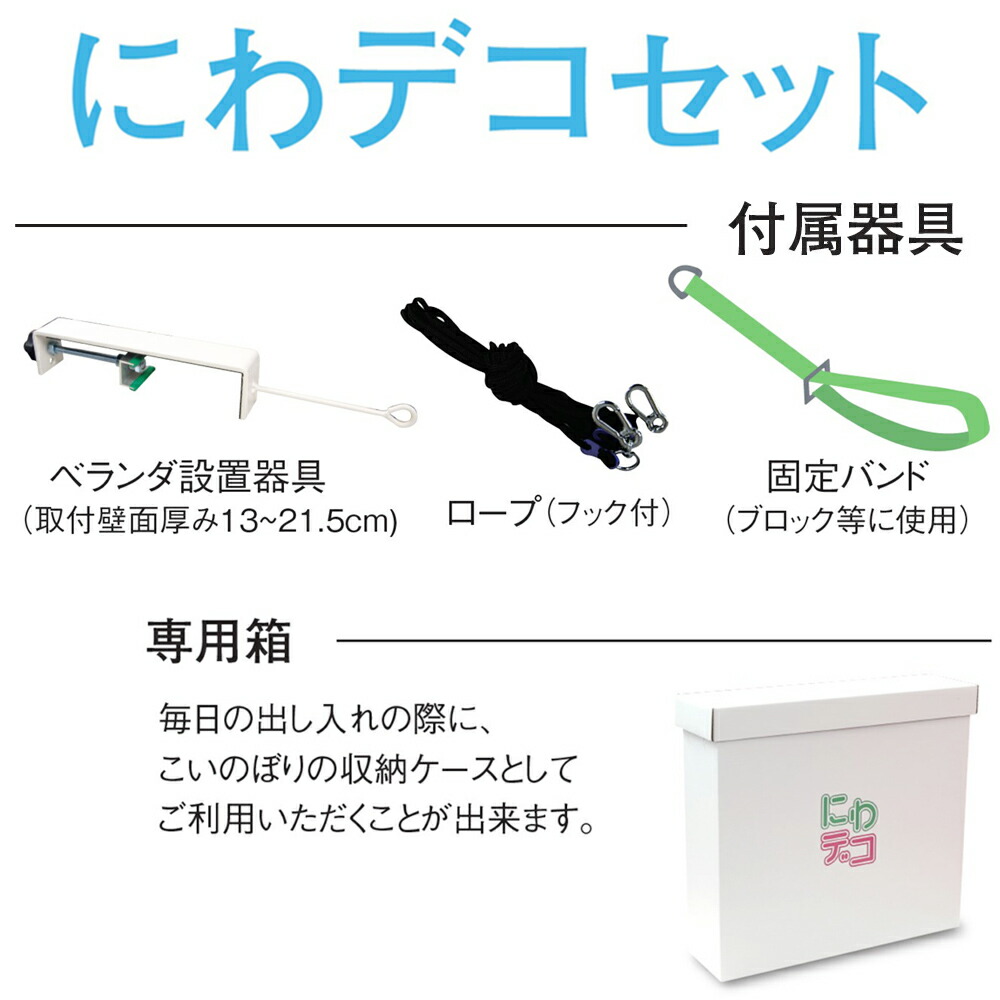 にわデコセット

付属器具

ベランダ設置器具
（取付壁面厚み13~21.5cm）

ロープ（フック付）

固定バンド
（ブロック等に使用）

専用箱

毎日の出し入れの際に、
こいのぼりの収納ケースとして
ご利用いただくことが出来ます。

にわ
デコ